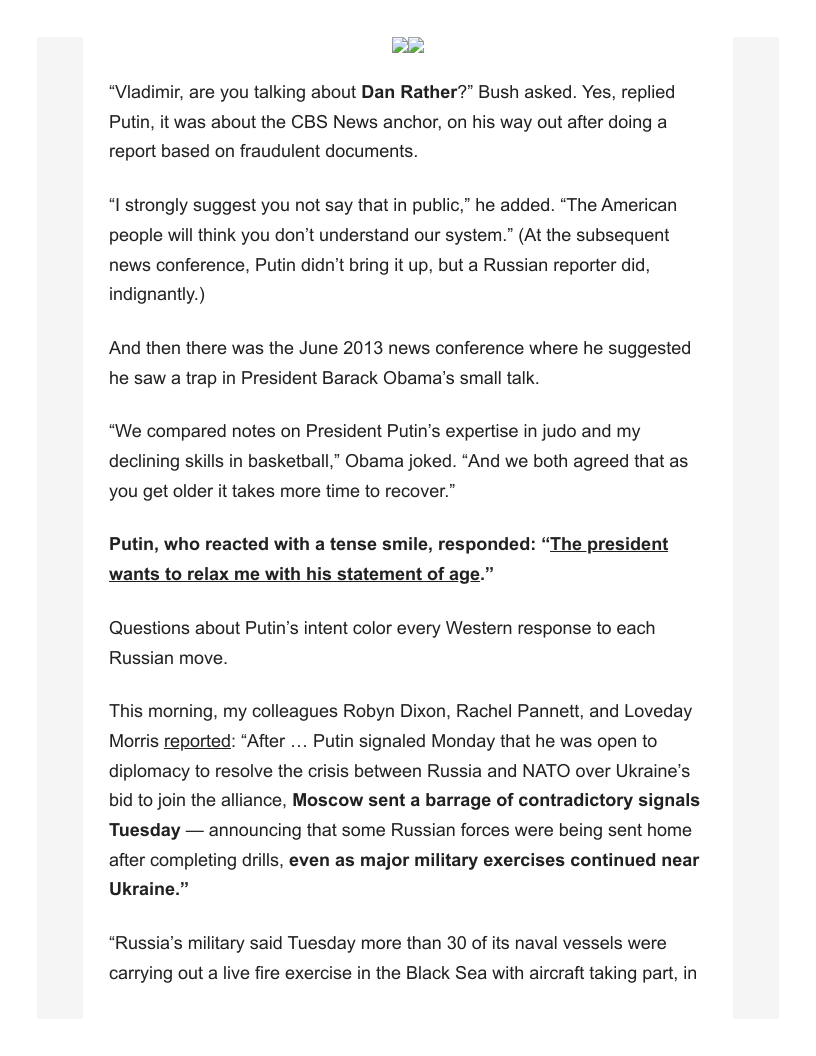 “Vladimir, are you talking about Dan Rather?” Bush asked. Yes, replied Putin, it was about the CBS News anchor, on his way out after doing a report based on fraudulent documents.

“I strongly suggest you not say that in public,” he added. “The American people will think you don’t understand our system.” (At the subsequent news conference, Putin didn’t bring it up, but a Russian reporter did, indignantly.)

And then there was the June 2013 news conference where he suggested he saw a trap in President Barack Obama’s small talk.

“We compared notes on President Putin’s expertise in judo and my declining skills in basketball,” Obama joked. “And we both agreed that as you get older it takes more time to recover.”

Putin, who reacted with a tense smile, responded: “The president wants to relax me with his statement of age.”

Questions about Putin’s intent color every Western response to each Russian move.

This morning, my colleagues Robyn Dixon, Rachel Pannett, and Loveday Morris reported: “After … Putin signaled Monday that he was open to diplomacy to resolve the crisis between Russia and NATO over Ukraine’s bid to join the alliance, Moscow sent a barrage of contradictory signals Tuesday — announcing that some Russian forces were being sent home after completing drills, even as major military exercises continued near Ukraine.”

“Russia’s military said Tuesday more than 30 of its naval vessels were carrying out a live fire exercise in the Black Sea with aircraft taking part, in